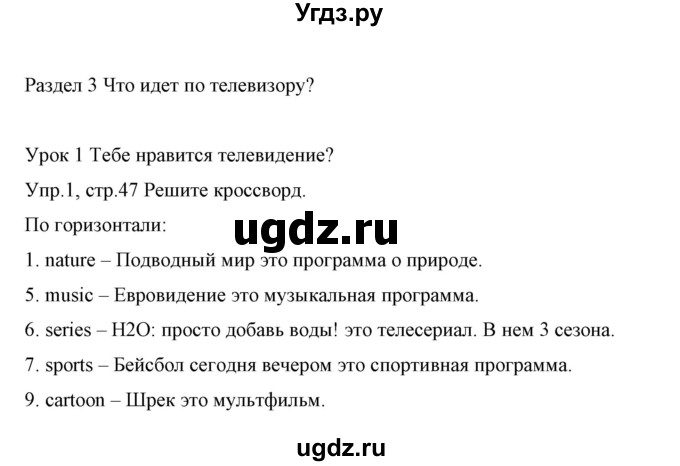 Угдз.ру

Раздел 3 Что идет по телевизору?

Урок 1 Тебе нравится телевидение?

Упр.1, стр.47 Решите кроссворд.

По горизонтали:

ugdz.ru

1. nature – Подводный мир это программа о природе.

5. music – Евровидение это музыкальная программа.

6. series – H2O: просто добавь воды! это телесериал. В нем 3 сезона.

7. sports – Бейсбол сегодня вечером это спортивная программа.

9. cartoon – Шрек это мультфильм.

ugdz.ru